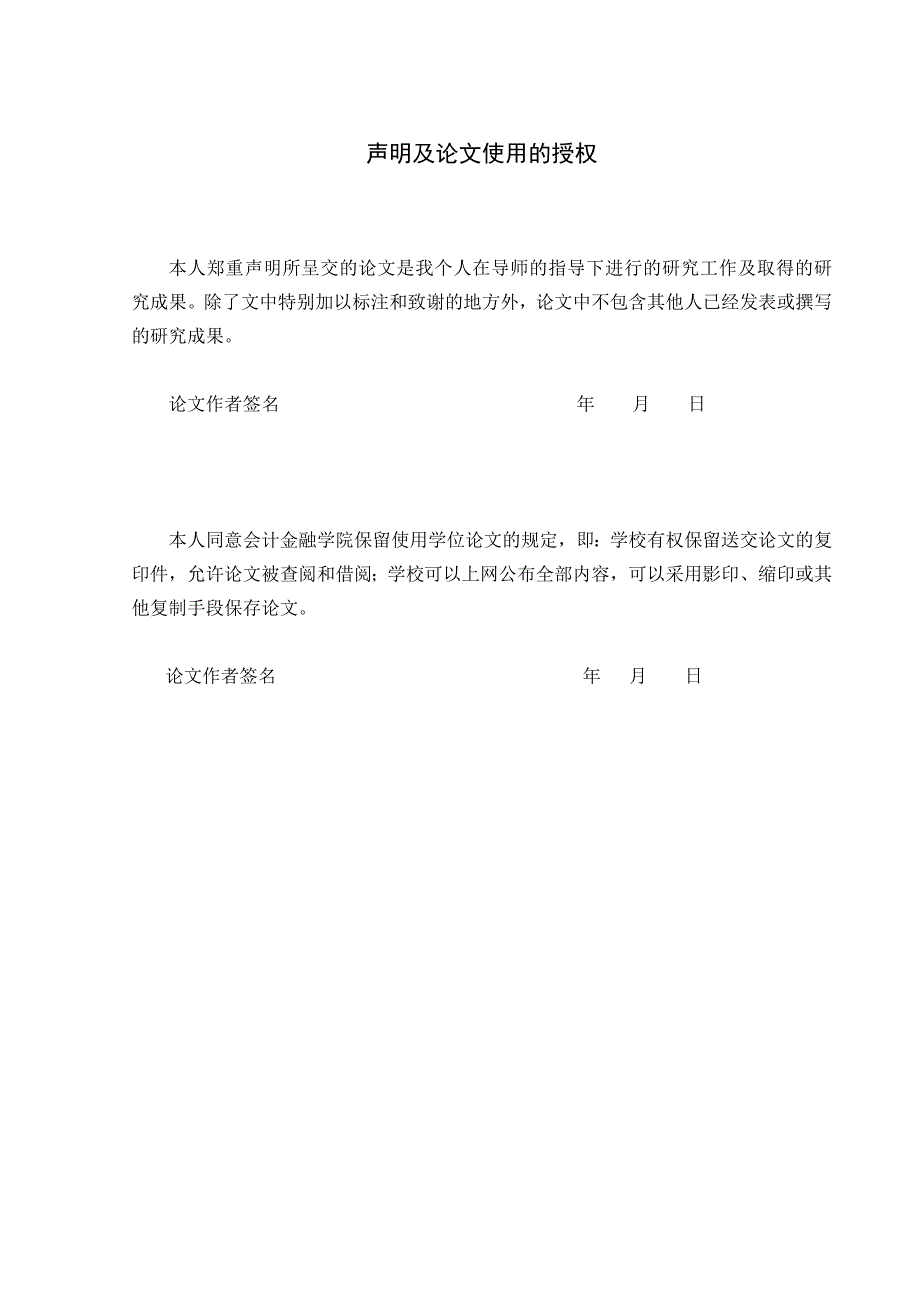 声明及论文使用的授权

本人郑重声明所呈交的论文是我个人在导师的指导下进行的研究工作及取得的研究成果。除了文中特别加以标注和致谢的地方外，论文中不包含其他人已经发表或撰写的研究成果。

论文作者签名　　　　　　　　　　　　　　　　　年　　月　　日

本人同意会计金融学院保留使用学位论文的规定，即：学校有权保留送交论文的复印件，允许论文被查阅和借阅；学校可以上网公布全部内容，可以采用影印、缩印或其他复制手段保存论文。

论文作者签名　　　　　　　　　　　　　　　　　年　　月　　日